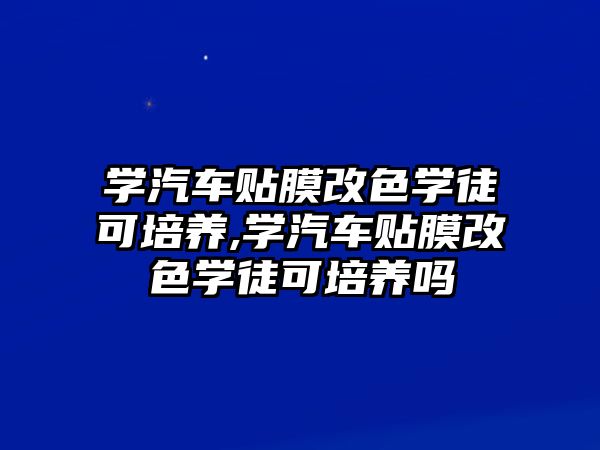 学汽车贴膜改色学徒可培养,学汽车贴膜改色学徒可培养吗